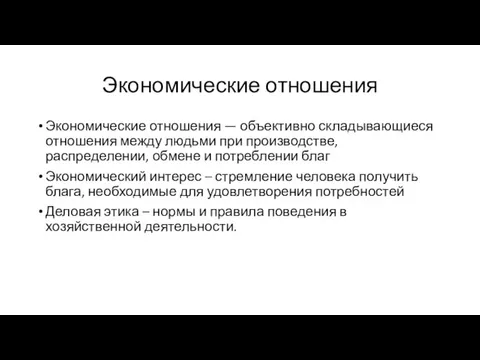 Экономические отношения

• Экономические отношения — объективно складывающиеся отношения между людьми при производстве, распределении, обмене и потреблении благ

• Экономический интерес – стремление человека получить блага, необходимые для удовлетворения потребностей

• Деловая этика – нормы и правила поведения в хозяйственной деятельности.